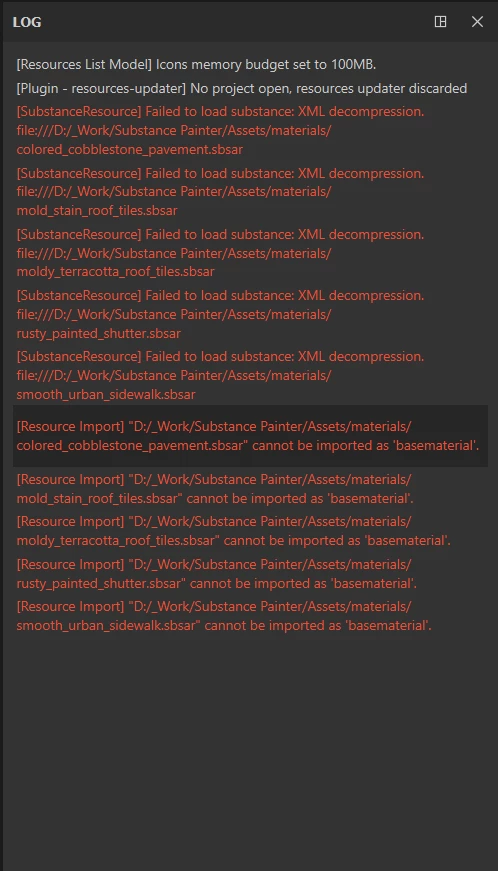 LOG

[Resources List Model] Icons memory budget set to 100MB.

[Plugin - resources-updater] No project open, resources updater discarded

[SubstanceResource] Failed to load substance: XML decompression. file:///D:/_Work/Substance Painter/Assets/materials/colored_cobblestone_pavement.sbsar

[SubstanceResource] Failed to load substance: XML decompression. file:///D:/_Work/Substance Painter/Assets/materials/mold_stain_roof_tiles.sbsar

[SubstanceResource] Failed to load substance: XML decompression. file:///D:/_Work/Substance Painter/Assets/materials/moldy_terracotta_roof_tiles.sbsar

[SubstanceResource] Failed to load substance: XML decompression. file:///D:/_Work/Substance Painter/Assets/materials/rusty_painted_shutter.sbsar

[SubstanceResource] Failed to load substance: XML decompression. file:///D:/_Work/Substance Painter/Assets/materials/smooth_urban_sidewalk.sbsar

[Resource Import] "D:/_Work/Substance Painter/Assets/materials/colored_cobblestone_pavement.sbsar" cannot be imported as 'basematerial'.

[Resource Import] "D:/_Work/Substance Painter/Assets/materials/mold_stain_roof_tiles.sbsar" cannot be imported as 'basematerial'.

[Resource Import] "D:/_Work/Substance Painter/Assets/materials/moldy_terracotta_roof_tiles.sbsar" cannot be imported as 'basematerial'.

[Resource Import] "D:/_Work/Substance Painter/Assets/materials/rusty_painted_shutter.sbsar" cannot be imported as 'basematerial'.

[Resource Import] "D:/_Work/Substance Painter/Assets/materials/smooth_urban_sidewalk.sbsar" cannot be imported as 'basematerial'.